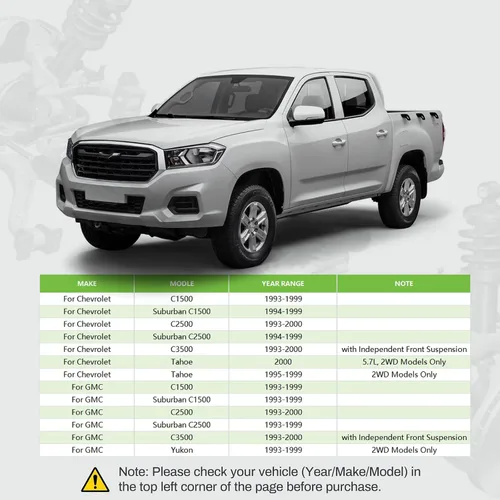 | MAKE | MODLE | YEAR RANGE | NOTE |
|---|---|---|---|
| For Chevrolet | C1500 | 1993-1999 | |
| For Chevrolet | Suburban C1500 | 1994-1999 | |
| For Chevrolet | C2500 | 1993-2000 | |
| For Chevrolet | Suburban C2500 | 1994-1999 | |
| For Chevrolet | C3500 | 1993-2000 | with Independent Front Suspension |
| For Chevrolet | Tahoe | 2000 | 5.7L, 2WD Models Only |
| For Chevrolet | Tahoe | 1995-1999 | 2WD Models Only |
| For GMC | C1500 | 1993-1999 | |
| For GMC | Suburban C1500 | 1993-1999 | |
| For GMC | C2500 | 1993-2000 | |
| For GMC | Suburban C2500 | 1993-1999 | |
| For GMC | C3500 | 1993-2000 | with Independent Front Suspension |
| For GMC | Yukon | 1993-1999 | 2WD Models Only |

Note: Please check your vehicle (Year/Make/Model) in the top left corner of the page before purchase.